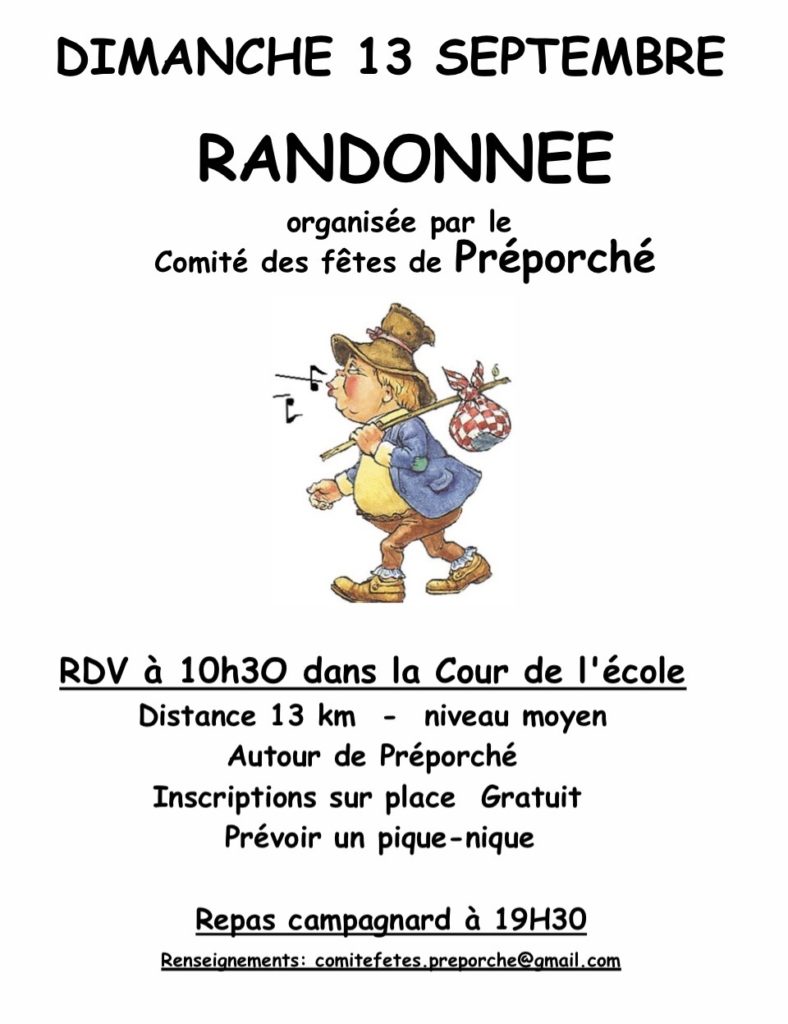 DIMANCHE 13 SEPTEMBRE

RANDONNEE

organisée par le
Comité des fêtes de Préporché

RDV à 10h30 dans la Cour de l'école
Distance 13 km - niveau moyen
Autour de Préporché
Inscriptions sur place Gratuit
Prévoir un pique-nique

Repas campagnard à 19H30

Renseignements: comitefetes.preporche@gmail.com